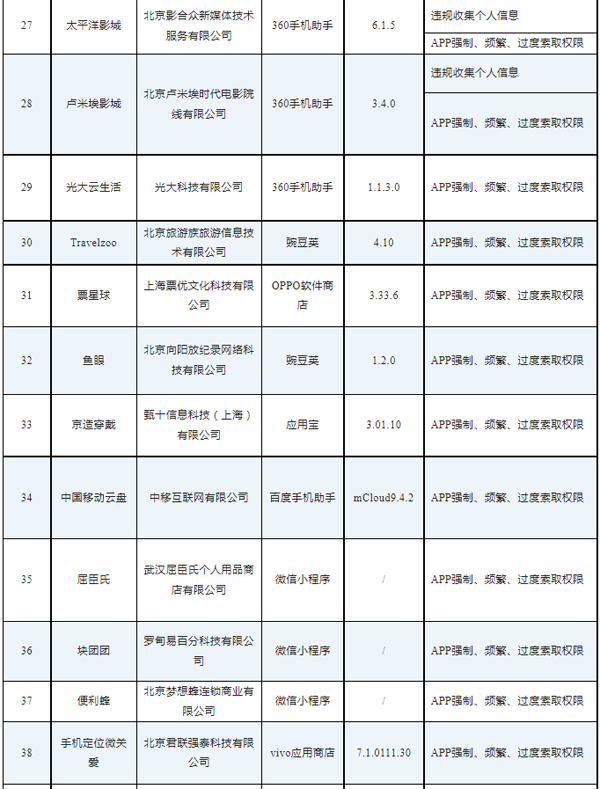 | 27 | 太平洋影城 | 北京影合众新媒体技术服务有限公司 | 360手机助手 | 6.1.5 | 违规收集个人信息 |
|---|---|---|---|---|---|
| | | | | | APP强制、频繁、过度索取权限 |
| 28 | 卢米埃影城 | 北京卢米埃时代电影院线有限公司 | 360手机助手 | 3.4.0 | 违规收集个人信息 |
| | | | | | APP强制、频繁、过度索取权限 |
| 29 | 光大云生活 | 光大科技有限公司 | 360手机助手 | 1.1.3.0 | APP强制、频繁、过度索取权限 |
| 30 | Travelzoo | 北京旅游族旅游信息技术有限公司 | 豌豆荚 | 4.10 | APP强制、频繁、过度索取权限 |
| 31 | 票星球 | 上海票优文化科技有限公司 | OPPO软件商店 | 3.33.6 | APP强制、频繁、过度索取权限 |
| 32 | 鱼眼 | 北京向阳放纪录网络科技有限公司 | 豌豆荚 | 1.2.0 | APP强制、频繁、过度索取权限 |
| 33 | 京造穿戴 | 甄十信息科技（上海）有限公司 | 应用宝 | 3.01.10 | APP强制、频繁、过度索取权限 |
| 34 | 中国移动云盘 | 中移互联网有限公司 | 百度手机助手 | mCloud9.4.2 | APP强制、频繁、过度索取权限 |
| 35 | 屈臣氏 | 武汉屈臣氏个人用品商店有限公司 | 微信小程序 | / | APP强制、频繁、过度索取权限 |
| 36 | 块团团 | 罗甸易百分科技有限公司 | 微信小程序 | / | APP强制、频繁、过度索取权限 |
| 37 | 便利蜂 | 北京梦想蜂连锁商业有限公司 | 微信小程序 | / | APP强制、频繁、过度索取权限 |
| 38 | 手机定位微关爱 | 北京君联强泰科技有限公司 | vivo应用商店 | 7.1.0111.30 | APP强制、频繁、过度索取权限 |